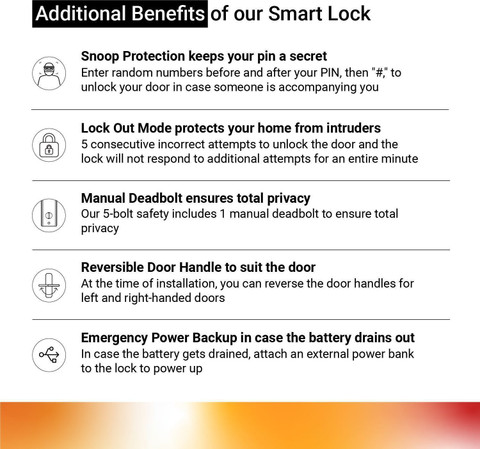 Additional Benefits of our Smart Lock

Snoop Protection keeps your pin a secret
Enter random numbers before and after your PIN, then "#," to unlock your door in case someone is accompanying you

Lock Out Mode protects your home from intruders
5 consecutive incorrect attempts to unlock the door and the lock will not respond to additional attempts for an entire minute

Manual Deadbolt ensures total privacy
Our 5-bolt safety includes 1 manual deadbolt to ensure total privacy

Reversible Door Handle to suit the door
At the time of installation, you can reverse the door handles for left and right-handed doors

Emergency Power Backup in case the battery drains out
In case the battery gets drained, attach an external power bank to the lock to power up